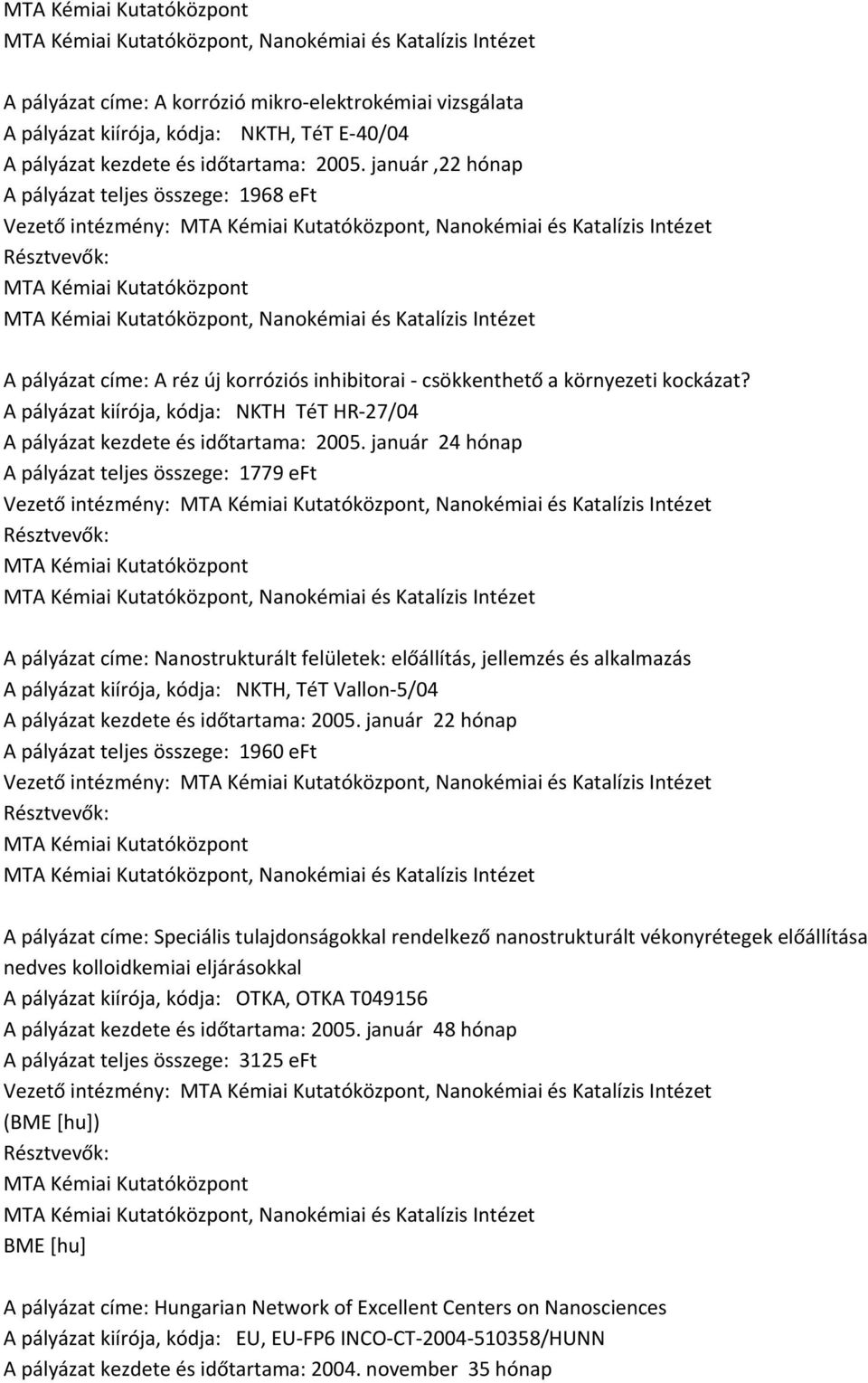 MTA Kémiai Kutatóközpont
MTA Kémiai Kutatóközpont, Nanokémiai és Katalízis Intézet

A pályázat címe: A korrózió mikro-elektrokémiai vizsgálata
A pályázat kiírója, kódja: NKTH, TéT E-40/04
A pályázat kezdete és időtartama: 2005. január ,22 hónap
A pályázat teljes összege: 1968 eFt
Vezető intézmény: MTA Kémiai Kutatóközpont, Nanokémiai és Katalízis Intézet
Résztvevők:
MTA Kémiai Kutatóközpont
MTA Kémiai Kutatóközpont, Nanokémiai és Katalízis Intézet

A pályázat címe: A réz új korróziós inhibitorai - csökkenthető a környezeti kockázat?
A pályázat kiírója, kódja: NKTH TéT HR-27/04
A pályázat kezdete és időtartama: 2005. január 24 hónap
A pályázat teljes összege: 1779 eFt
Vezető intézmény: MTA Kémiai Kutatóközpont, Nanokémiai és Katalízis Intézet
Résztvevők:
MTA Kémiai Kutatóközpont
MTA Kémiai Kutatóközpont, Nanokémiai és Katalízis Intézet

A pályázat címe: Nanostrukturált felületek: előállítás, jellemzés és alkalmazás
A pályázat kiírója, kódja: NKTH, TéT Vallon-5/04
A pályázat kezdete és időtartama: 2005. január 22 hónap
A pályázat teljes összege: 1960 eFt
Vezető intézmény: MTA Kémiai Kutatóközpont, Nanokémiai és Katalízis Intézet
Résztvevők:
MTA Kémiai Kutatóközpont
MTA Kémiai Kutatóközpont, Nanokémiai és Katalízis Intézet

A pályázat címe: Speciális tulajdonságokkal rendelkező nanostrukturált vékonyrétegek előállítása nedves kolloidkemiai eljárásokkal
A pályázat kiírója, kódja: OTKA, OTKA T049156
A pályázat kezdete és időtartama: 2005. január 48 hónap
A pályázat teljes összege: 3125 eFt
Vezető intézmény: MTA Kémiai Kutatóközpont, Nanokémiai és Katalízis Intézet
(BME [hu])
Résztvevők:
MTA Kémiai Kutatóközpont
MTA Kémiai Kutatóközpont, Nanokémiai és Katalízis Intézet
BME [hu]

A pályázat címe: Hungarian Network of Excellent Centers on Nanosciences
A pályázat kiírója, kódja: EU, EU-FP6 INCO-CT-2004-510358/HUNN
A pályázat kezdete és időtartama: 2004. november 35 hónap